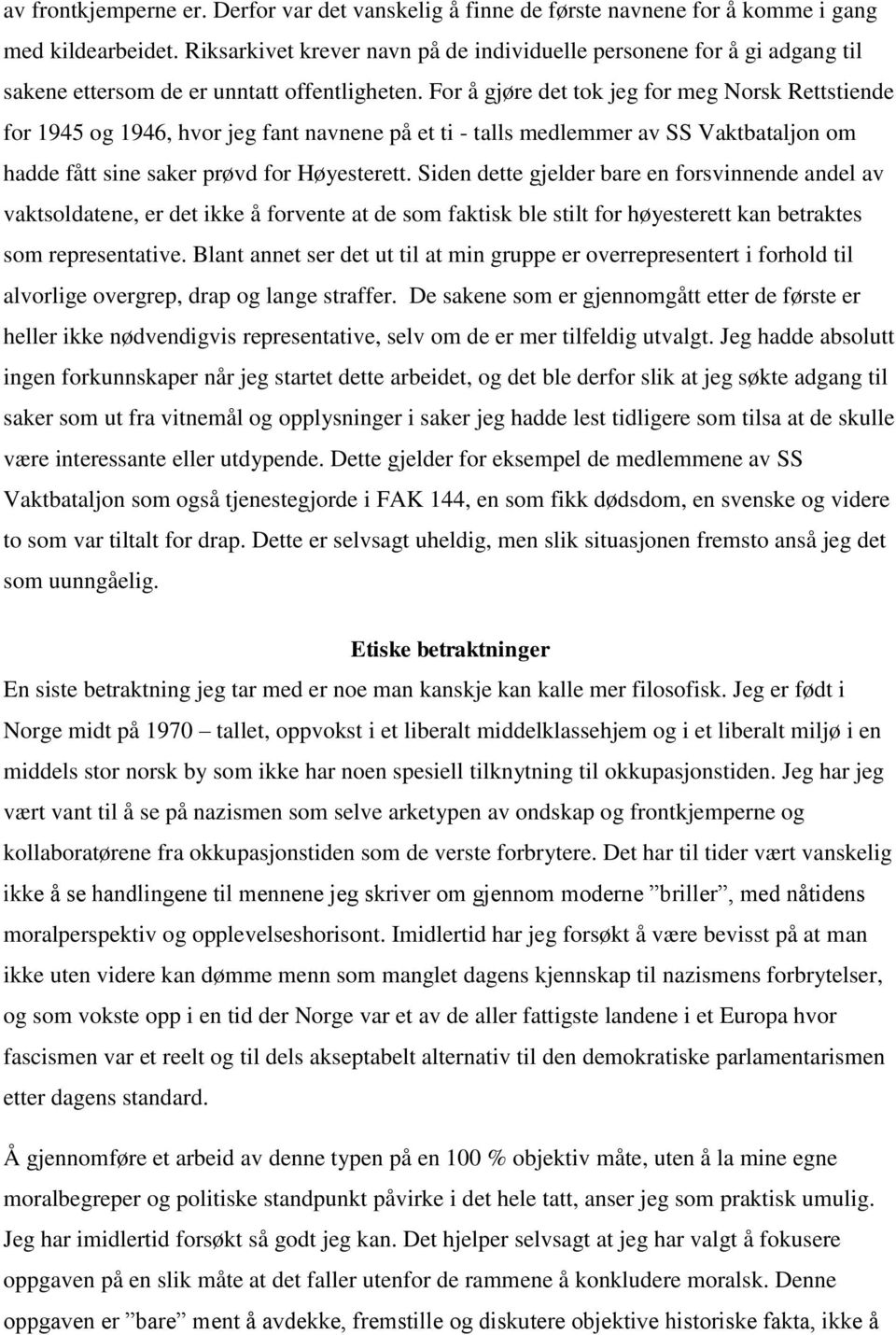 av frontkjemperne er. Derfor var det vanskelig å finne de første navnene for å komme i gang med kildearbeidet. Riksarkivet krever navn på de individuelle personene for å gi adgang til sakene ettersom de er unntatt offentligheten. For å gjøre det tok jeg for meg Norsk Rettstiende for 1945 og 1946, hvor jeg fant navnene på et ti - talls medlemmer av SS Vaktbataljon om hadde fått sine saker prøvd for Høyesterett. Siden dette gjelder bare en forsvinnende andel av vaktsoldatene, er det ikke å forvente at de som faktisk ble stilt for høyesterett kan betraktes som representative. Blant annet ser det ut til at min gruppe er overrepresentert i forhold til alvorlige overgrep, drap og lange straffer. De sakene som er gjennomgått etter de første er heller ikke nødvendigvis representative, selv om de er mer tilfeldig utvalgt. Jeg hadde absolutt ingen forkunnskaper når jeg startet dette arbeidet, og det ble derfor slik at jeg søkte adgang til saker som ut fra vitnemål og opplysninger i saker jeg hadde lest tidligere som tilsa at de skulle være interessante eller utdypende. Dette gjelder for eksempel de medlemmene av SS Vaktbataljon som også tjenestegjorde i FAK 144, en som fikk dødsdom, en svenske og videre to som var tiltalt for drap. Dette er selvsagt uheldig, men slik situasjonen fremsto anså jeg det som uunngåelig.

Etiske betraktninger

En siste betraktning jeg tar med er noe man kanskje kan kalle mer filosofisk. Jeg er født i Norge midt på 1970 – tallet, oppvokst i et liberalt middelklassehjem og i et liberalt miljø i en middels stor norsk by som ikke har noen spesiell tilknytning til okkupasjonstiden. Jeg har jeg vært vant til å se på nazismen som selve arketypen av ondskap og frontkjemperne og kollaboratørene fra okkupasjonstiden som de verste forbrytere. Det har til tider vært vanskelig ikke å se handlingene til mennene jeg skriver om gjennom moderne ”briller”, med nåtidens moralperspektiv og opplevelseshorisont. Imidlertid har jeg forsøkt å være bevisst på at man ikke uten videre kan dømme menn som manglet dagens kjennskap til nazismens forbrytelser, og som vokste opp i en tid der Norge var et av de aller fattigste landene i et Europa hvor fascismen var et reelt og til dels akseptabelt alternativ til den demokratiske parlamentarismen etter dagens standard.

Å gjennomføre et arbeid av denne typen på en 100 % objektiv måte, uten å la mine egne moralbegreper og politiske standpunkt påvirke i det hele tatt, anser jeg som praktisk umulig. Jeg har imidlertid forsøkt så godt jeg kan. Det hjelper selvsagt at jeg har valgt å fokusere oppgaven på en slik måte at det faller utenfor de rammene å konkludere moralsk. Denne oppgaven er ”bare” ment å avdekke, fremstille og diskutere objektive historiske fakta, ikke å